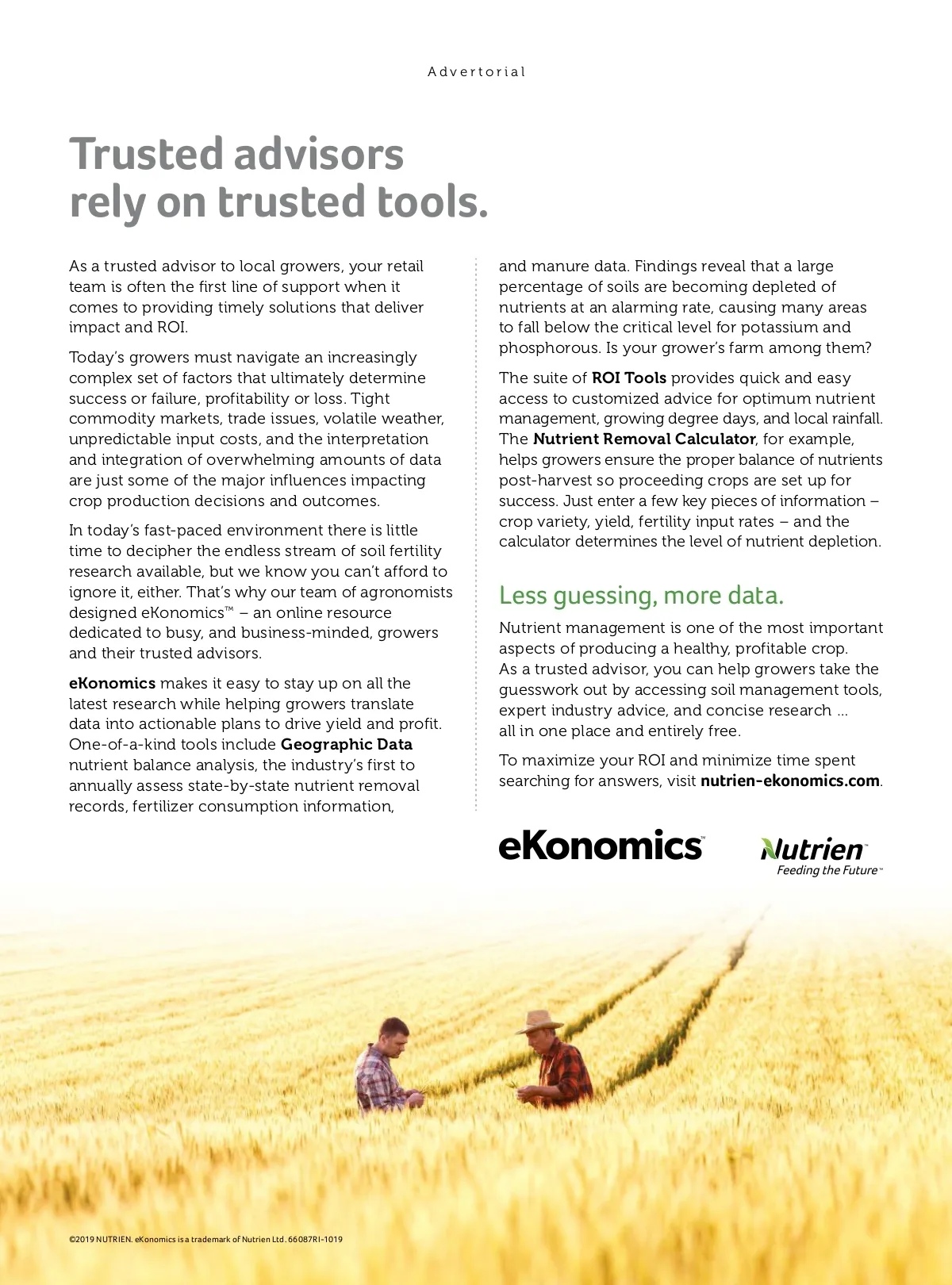 Advertorial

Trusted advisors rely on trusted tools.

As a trusted advisor to local growers, your retail team is often the first line of support when it comes to providing timely solutions that deliver impact and ROI.

Today's growers must navigate an increasingly complex set of factors that ultimately determine success or failure, profitability or loss. Tight commodity markets, trade issues, volatile weather, unpredictable input costs, and the interpretation and integration of overwhelming amounts of data are just some of the major influences impacting crop production decisions and outcomes.

In today's fast-paced environment there is little time to decipher the endless stream of soil fertility research available, but we know you can't afford to ignore it, either. That's why our team of agronomists designed eKonomics™ – an online resource dedicated to busy, and business-minded, growers and their trusted advisors.

eKonomics makes it easy to stay up on all the latest research while helping growers translate data into actionable plans to drive yield and profit. One-of-a-kind tools include Geographic Data nutrient balance analysis, the industry's first to annually assess state-by-state nutrient removal records, fertilizer consumption information, and manure data. Findings reveal that a large percentage of soils are becoming depleted of nutrients at an alarming rate, causing many areas to fall below the critical level for potassium and phosphorous. Is your grower's farm among them?

The suite of ROI Tools provides quick and easy access to customized advice for optimum nutrient management, growing degree days, and local rainfall. The Nutrient Removal Calculator, for example, helps growers ensure the proper balance of nutrients post-harvest so proceeding crops are set up for success. Just enter a few key pieces of information – crop variety, yield, fertility input rates – and the calculator determines the level of nutrient depletion.

Less guessing, more data.

Nutrient management is one of the most important aspects of producing a healthy, profitable crop. As a trusted advisor, you can help growers take the guesswork out by accessing soil management tools, expert industry advice, and concise research ... all in one place and entirely free.

To maximize your ROI and minimize time spent searching for answers, visit nutrien-ekonomics.com.

eKonomics™

Nutrien™
Feeding the Future™

©2019 NUTRIEN. eKonomics is a trademark of Nutrien Ltd. 66087RI-1019